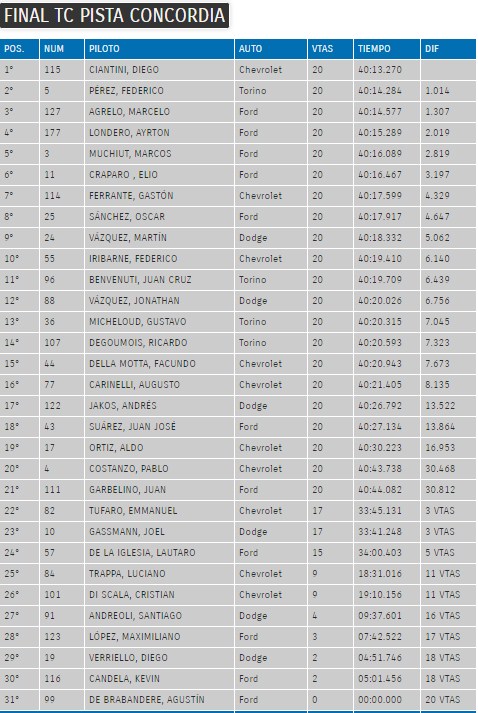 FINAL TC PISTA CONCORDIA

| POS. | NUM | PILOTO | AUTO | VTAS | TIEMPO | DIF |
|---|---|---|---|---|---|---|
| 1° | 115 | CIANTINI, DIEGO | Chevrolet | 20 | 40:13.270 | |
| 2° | 5 | PÉREZ, FEDERICO | Torino | 20 | 40:14.284 | 1.014 |
| 3° | 127 | AGRELO, MARCELO | Ford | 20 | 40:14.577 | 1.307 |
| 4° | 177 | LONDERO, AYRTON | Ford | 20 | 40:15.289 | 2.019 |
| 5° | 3 | MUCHIUT, MARCOS | Ford | 20 | 40:16.089 | 2.819 |
| 6° | 11 | CRAPARO , ELIO | Ford | 20 | 40:16.467 | 3.197 |
| 7° | 114 | FERRANTE, GASTÓN | Chevrolet | 20 | 40:17.599 | 4.329 |
| 8° | 25 | SÁNCHEZ, OSCAR | Ford | 20 | 40:17.917 | 4.647 |
| 9° | 24 | VÁZQUEZ, MARTÍN | Dodge | 20 | 40:18.332 | 5.062 |
| 10° | 55 | IRIBARNE, FEDERICO | Chevrolet | 20 | 40:19.410 | 6.140 |
| 11° | 96 | BENVENUTI, JUAN CRUZ | Torino | 20 | 40:19.709 | 6.439 |
| 12° | 88 | VÁZQUEZ, JONATHAN | Dodge | 20 | 40:20.026 | 6.756 |
| 13° | 36 | MICHELOUD, GUSTAVO | Torino | 20 | 40:20.315 | 7.045 |
| 14° | 107 | DEGOUMOIS, RICARDO | Torino | 20 | 40:20.593 | 7.323 |
| 15° | 44 | DELLA MOTTA, FACUNDO | Chevrolet | 20 | 40:20.943 | 7.673 |
| 16° | 77 | CARINELLI, AUGUSTO | Chevrolet | 20 | 40:21.405 | 8.135 |
| 17° | 122 | JAKOS, ANDRÉS | Dodge | 20 | 40:26.792 | 13.522 |
| 18° | 43 | SUÁREZ, JUAN JOSÉ | Ford | 20 | 40:27.134 | 13.864 |
| 19° | 17 | ORTIZ, ALDO | Chevrolet | 20 | 40:30.223 | 16.953 |
| 20° | 4 | COSTANZO, PABLO | Chevrolet | 20 | 40:43.738 | 30.468 |
| 21° | 111 | GARBELINO, JUAN | Ford | 20 | 40:44.082 | 30.812 |
| 22° | 82 | TUFARO, EMMANUEL | Chevrolet | 17 | 33:45.131 | 3 VTAS |
| 23° | 10 | GASSMANN, JOEL | Dodge | 17 | 33:41.248 | 3 VTAS |
| 24° | 57 | DE LA IGLESIA, LAUTARO | Ford | 15 | 34:00.403 | 5 VTAS |
| 25° | 84 | TRAPPA, LUCIANO | Chevrolet | 9 | 18:31.016 | 11 VTAS |
| 26° | 101 | DI SCALA, CRISTIAN | Chevrolet | 9 | 19:10.156 | 11 VTAS |
| 27° | 91 | ANDREOLI, SANTIAGO | Dodge | 4 | 09:37.601 | 16 VTAS |
| 28° | 123 | LÓPEZ, MAXIMILIANO | Ford | 3 | 07:42.522 | 17 VTAS |
| 29° | 19 | VERRIELLO, DIEGO | Dodge | 2 | 04:51.746 | 18 VTAS |
| 30° | 116 | CANDELA, KEVIN | Ford | 2 | 05:01.456 | 18 VTAS |
| 31° | 99 | DE BRABANDERE, AGUSTÍN | Ford | 0 | 00:00.000 | 20 VTAS |